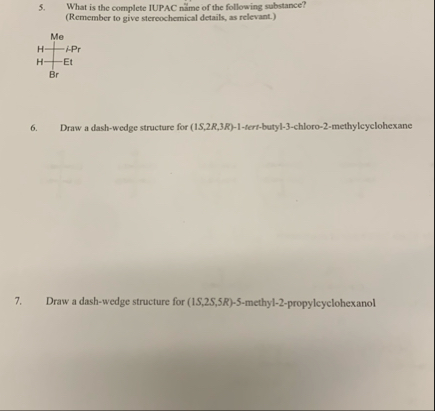 5. What is the complete IUPAC name of the following substance? (Remember to give stereochemical details, as relevant.)

Me
H
i-Pr
H
Et
Br

6. Draw a dash-wedge structure for (1S,2R,3R)-1-tert-butyl-3-chloro-2-methylcyclohexane

7. Draw a dash-wedge structure for (1S,2S,5R)-5-methyl-2-propylcyclohexanol